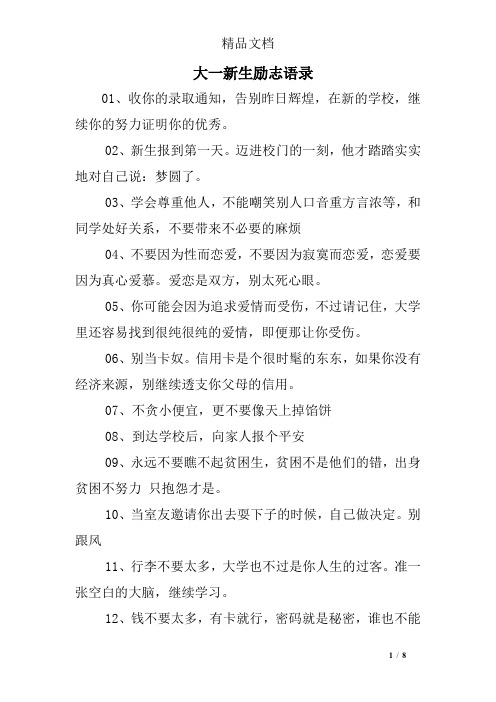 精品文档

大一新生励志语录

01、收你的录取通知，告别昨日辉煌，在新的学校，继续你的努力证明你的优秀。

02、新生报到第一天。迈进校门的一刻，他才踏踏实实地对自己说：梦圆了。

03、学会尊重他人，不能嘲笑别人口音重方言浓等，和同学处好关系，不要带来不必要的麻烦

04、不要因为性而恋爱，不要因为寂寞而恋爱，恋爱要因为真心爱慕。爱恋是双方，别太死心眼。

05、你可能会因为追求爱情而受伤，不过请记住，大学里还容易找到很纯很纯的爱情，即便那让你受伤。

06、别当卡奴。信用卡是个很时髦的东东，如果你没有经济来源，别继续透支你父母的信用。

07、不贪小便宜，更不要像天上掉馅饼

08、到达学校后，向家人报个平安

09、永远不要瞧不起贫困生，贫困不是他们的错，出身贫困不努力 只抱怨才是。

10、当室友邀请你出去耍下子的时候，自己做决定。别跟风

11、行李不要太多，大学也不过是你人生的过客。准一张空白的大脑，继续学习。

12、钱不要太多，有卡就行，密码就是秘密，谁也不能

1 / 8